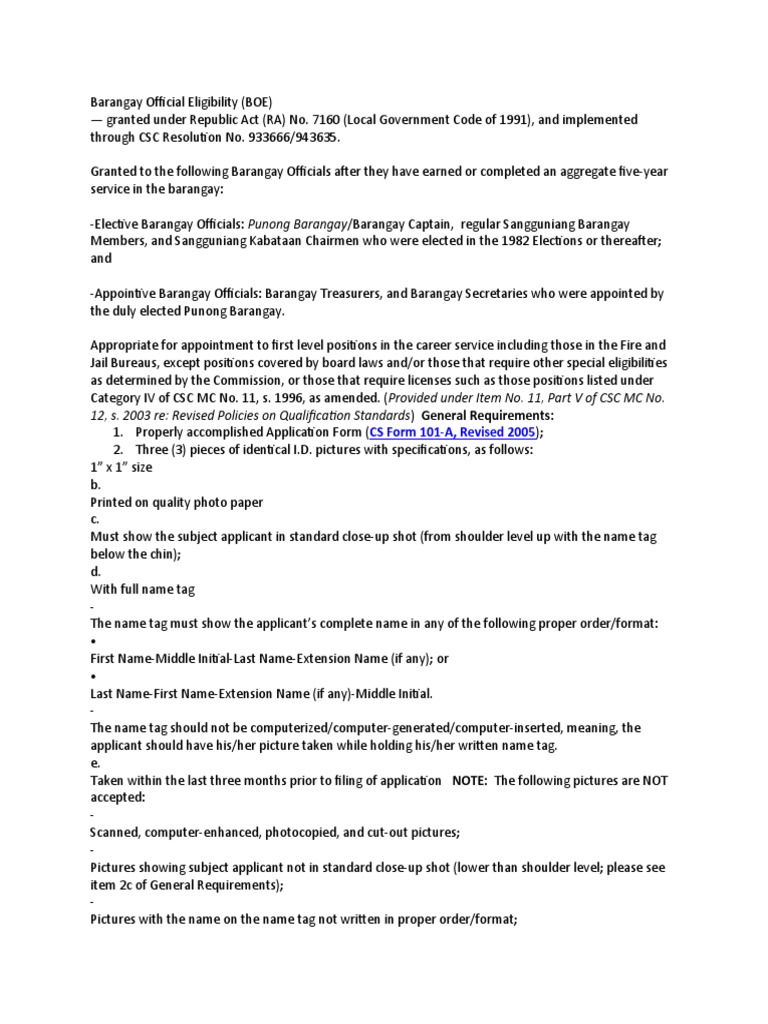 Barangay Official Eligibility (BOE)
— granted under Republic Act (RA) No. 7160 (Local Government Code of 1991), and implemented through CSC Resolution No. 933666/943635.

Granted to the following Barangay Officials after they have earned or completed an aggregate five-year service in the barangay:

-Elective Barangay Officials: Punong Barangay/Barangay Captain, regular Sangguniang Barangay Members, and Sangguniang Kabataan Chairmen who were elected in the 1982 Elections or thereafter; and

-Appointive Barangay Officials: Barangay Treasurers, and Barangay Secretaries who were appointed by the duly elected Punong Barangay.

Appropriate for appointment to first level positions in the career service including those in the Fire and Jail Bureaus, except positions covered by board laws and/or those that require other special eligibilities as determined by the Commission, or those that require licenses such as those positions listed under Category IV of CSC MC No. 11, s. 1996, as amended. (Provided under Item No. 11, Part V of CSC MC No. 12, s. 2003 re: Revised Policies on Qualification Standards) General Requirements:
1. Properly accomplished Application Form (CS Form 101-A, Revised 2005);
2. Three (3) pieces of identical I.D. pictures with specifications, as follows:
1" x 1" size
b.
Printed on quality photo paper
c.
Must show the subject applicant in standard close-up shot (from shoulder level up with the name tag below the chin);
d.
With full name tag
-
The name tag must show the applicant's complete name in any of the following proper order/format:
•
First Name-Middle Initial-Last Name-Extension Name (if any); or
•
Last Name-First Name-Extension Name (if any)-Middle Initial.
-
The name tag should not be computerized/computer-generated/computer-inserted, meaning, the applicant should have his/her picture taken while holding his/her written name tag.
e.
Taken within the last three months prior to filing of application NOTE: The following pictures are NOT accepted:
-
Scanned, computer-enhanced, photocopied, and cut-out pictures;
-
Pictures showing subject applicant not in standard close-up shot (lower than shoulder level; please see item 2c of General Requirements);
-
Pictures with the name on the name tag not written in proper order/format;